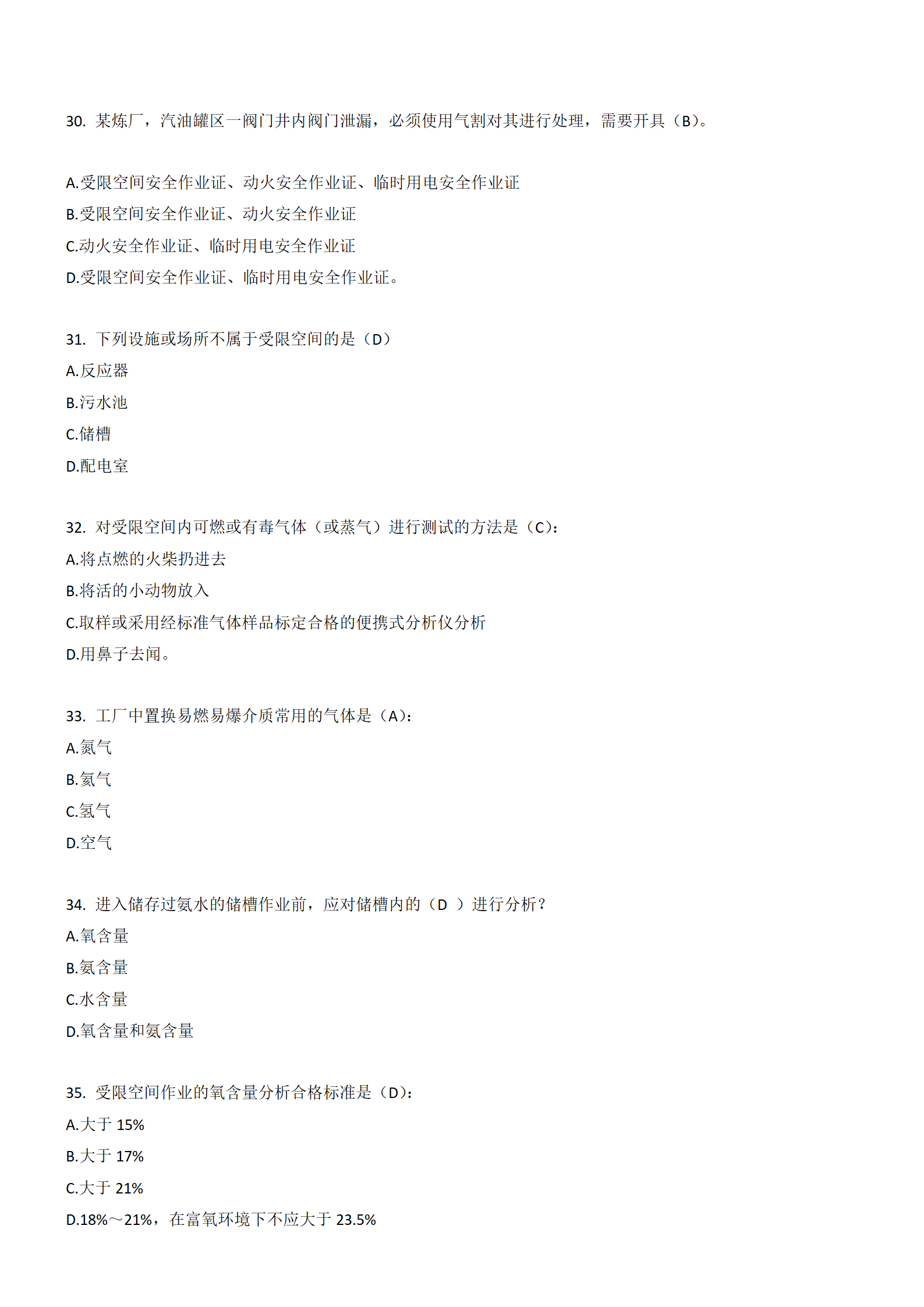 30. 某炼厂，汽油罐区一阀门井内阀门泄漏，必须使用气割对其进行处理，需要开具（B）。

A.受限空间安全作业证、动火安全作业证、临时用电安全作业证
B.受限空间安全作业证、动火安全作业证
C.动火安全作业证、临时用电安全作业证
D.受限空间安全作业证、临时用电安全作业证。

31. 下列设施或场所不属于受限空间的是（D）
A.反应器
B.污水池
C.储槽
D.配电室

32. 对受限空间内可燃或有毒气体（或蒸气）进行测试的方法是（C）:
A.将点燃的火柴扔进去
B.将活的小动物放入
C.取样或采用经标准气体样品标定合格的便携式分析仪分析
D.用鼻子去闻。

33. 工厂中置换易燃易爆介质常用的气体是（A）:
A.氮气
B.氦气
C.氢气
D.空气

34. 进入储存过氨水的储槽作业前，应对储槽内的（D ）进行分析？
A.氧含量
B.氨含量
C.水含量
D.氧含量和氨含量

35. 受限空间作业的氧含量分析合格标准是（D）:
A.大于 15%
B.大于 17%
C.大于 21%
D.18%～21%，在富氧环境下不应大于 23.5%